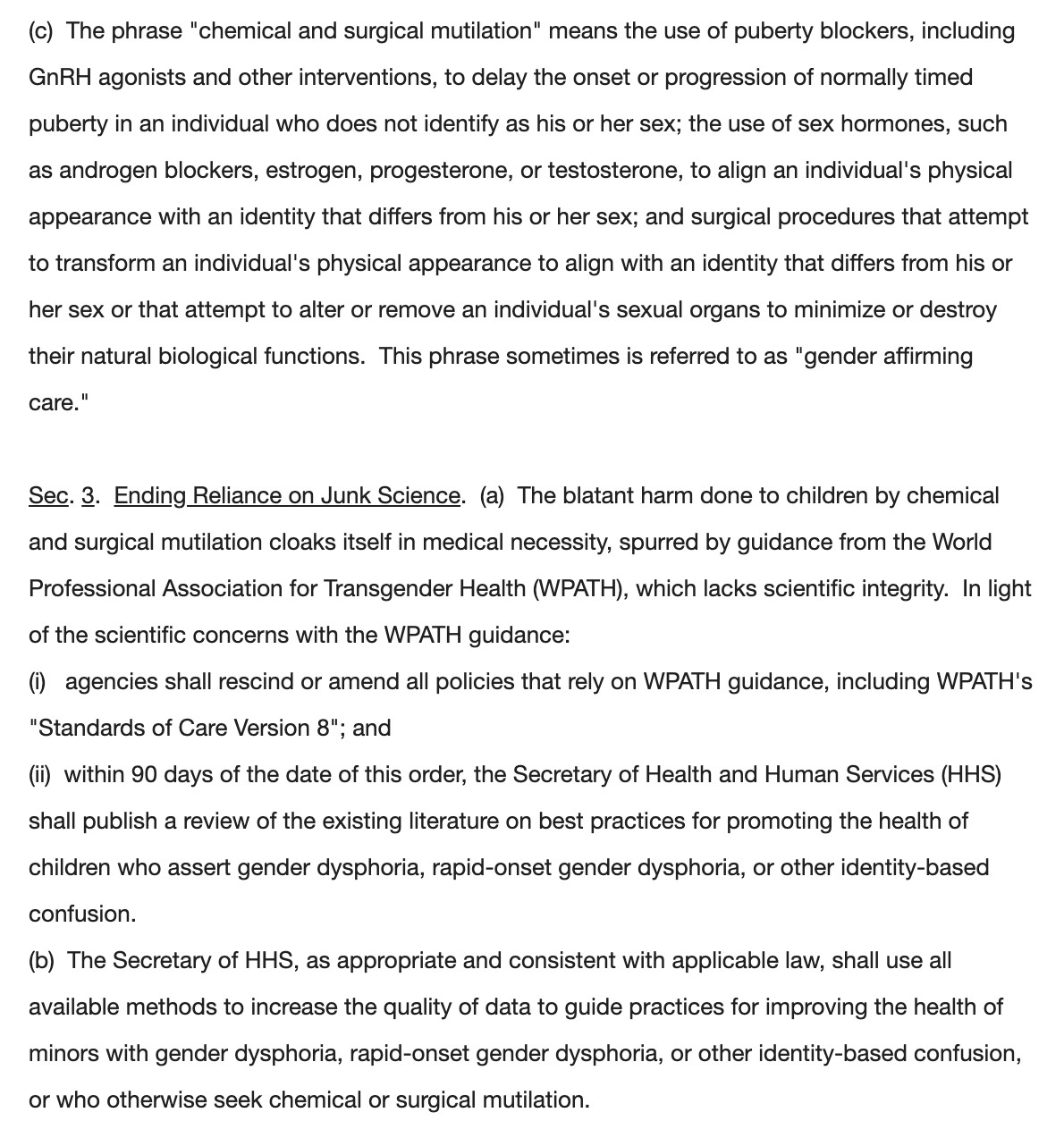 (c) The phrase "chemical and surgical mutilation" means the use of puberty blockers, including GnRH agonists and other interventions, to delay the onset or progression of normally timed puberty in an individual who does not identify as his or her sex; the use of sex hormones, such as androgen blockers, estrogen, progesterone, or testosterone, to align an individual's physical appearance with an identity that differs from his or her sex; and surgical procedures that attempt to transform an individual's physical appearance to align with an identity that differs from his or her sex or that attempt to alter or remove an individual's sexual organs to minimize or destroy their natural biological functions. This phrase sometimes is referred to as "gender affirming care."

Sec. 3. Ending Reliance on Junk Science. (a) The blatant harm done to children by chemical and surgical mutilation cloaks itself in medical necessity, spurred by guidance from the World Professional Association for Transgender Health (WPATH), which lacks scientific integrity. In light of the scientific concerns with the WPATH guidance:
(i) agencies shall rescind or amend all policies that rely on WPATH guidance, including WPATH's "Standards of Care Version 8"; and
(ii) within 90 days of the date of this order, the Secretary of Health and Human Services (HHS) shall publish a review of the existing literature on best practices for promoting the health of children who assert gender dysphoria, rapid-onset gender dysphoria, or other identity-based confusion.
(b) The Secretary of HHS, as appropriate and consistent with applicable law, shall use all available methods to increase the quality of data to guide practices for improving the health of minors with gender dysphoria, rapid-onset gender dysphoria, or other identity-based confusion, or who otherwise seek chemical or surgical mutilation.